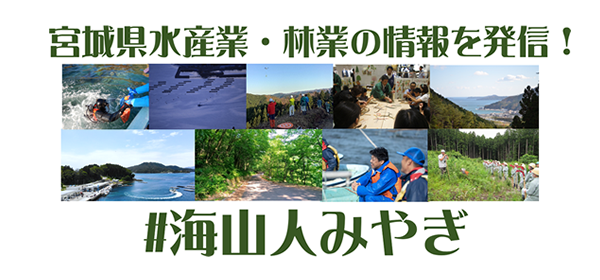 宮城県水産業・林業の情報を発信！

#海山人みやぎ